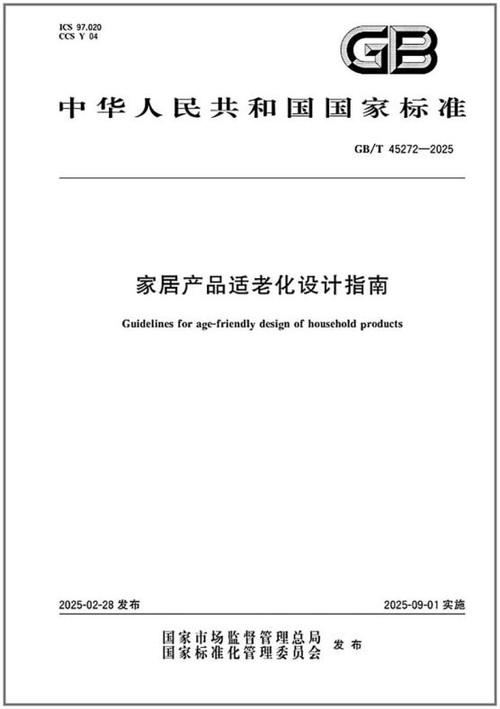 ICS 97.020
CCS Y 04

GB

中华人民共和国国家标准

GB/T 45272—2025

家居产品适老化设计指南

Guidelines for age-friendly design of household products

2025-02-28 发布

2025-09-01 实施

国家市场监督管理总局
国家标准化管理委员会 发布